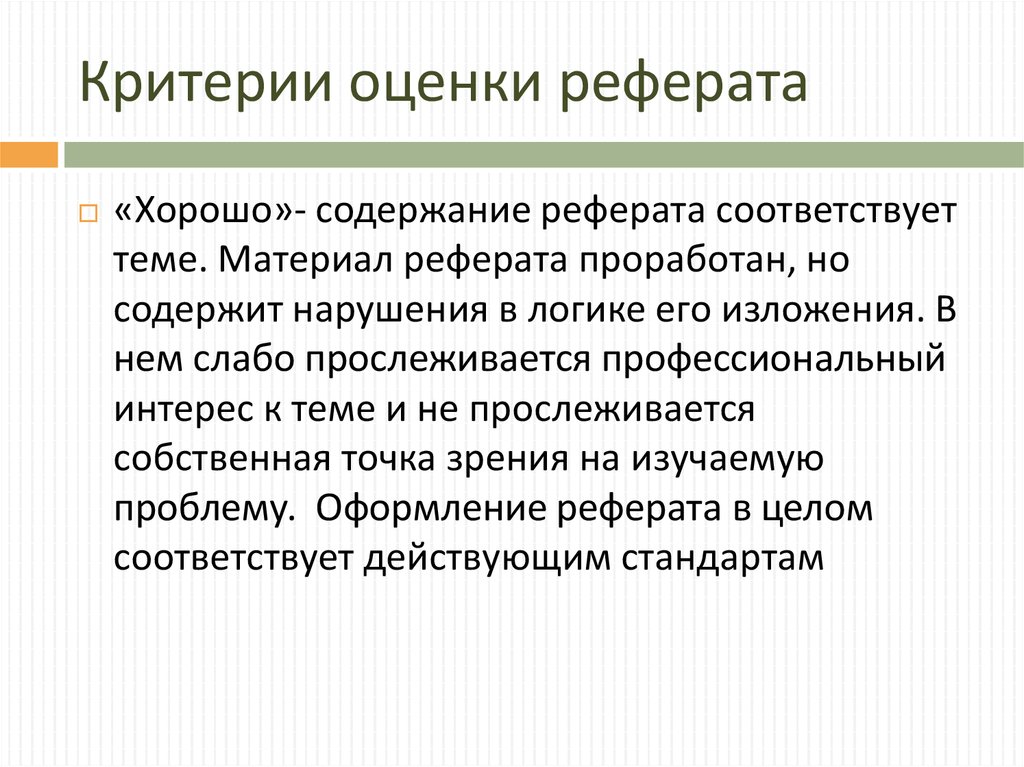 Критерии оценки реферата

«Хорошо»- содержание реферата соответствует теме. Материал реферата проработан, но содержит нарушения в логике его изложения. В нем слабо прослеживается профессиональный интерес к теме и не прослеживается собственная точка зрения на изучаемую проблему. Оформление реферата в целом соответствует действующим стандартам